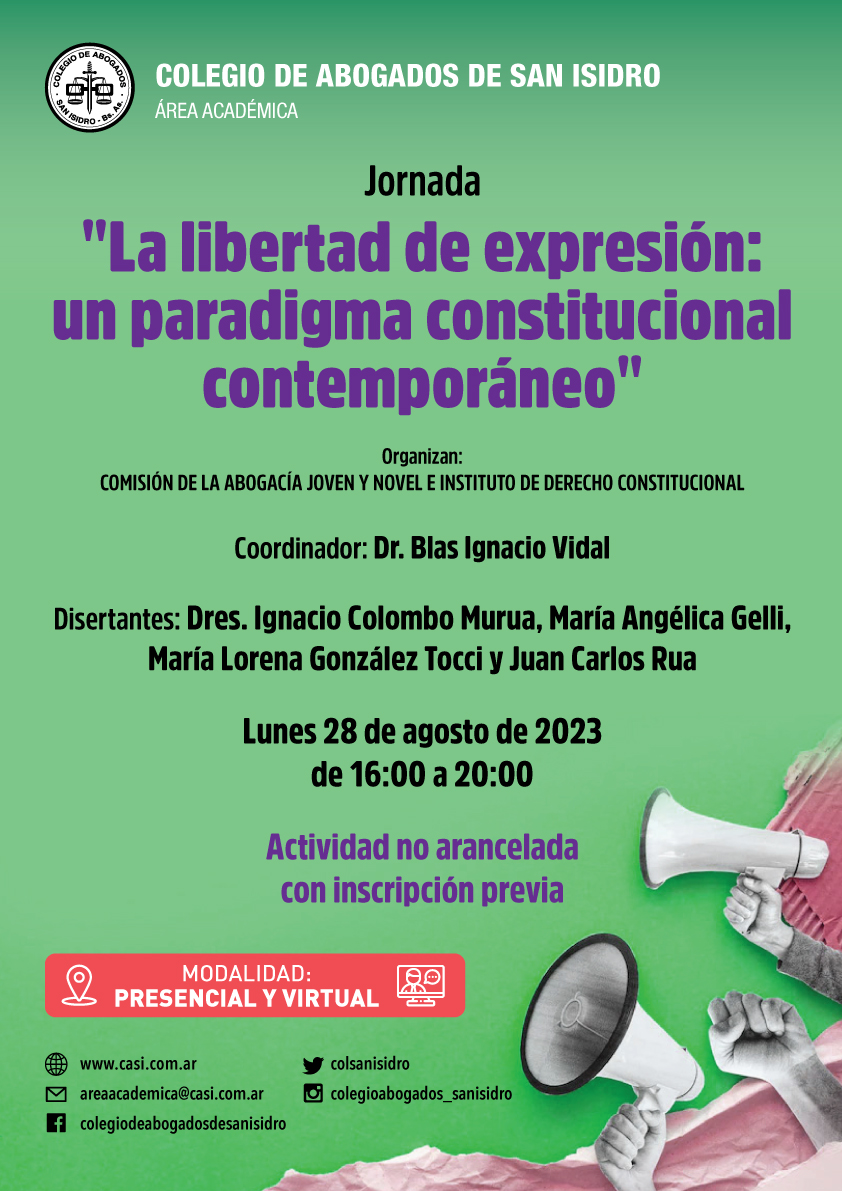 COLEGIO DE ABOGADOS SAN ISIDRO - Bs. As.

COLEGIO DE ABOGADOS DE SAN ISIDRO
ÁREA ACADÉMICA

Jornada
"La libertad de expresión: un paradigma constitucional contemporáneo"

Organizan:
COMISIÓN DE LA ABOGACÍA JOVEN Y NOVEL E INSTITUTO DE DERECHO CONSTITUCIONAL

Coordinador: Dr. Blas Ignacio Vidal

Disertantes: Dres. Ignacio Colombo Murua, María Angélica Gelli, María Lorena González Tocci y Juan Carlos Rua

Lunes 28 de agosto de 2023
de 16:00 a 20:00

Actividad no arancelada
con inscripción previa

MODALIDAD:
PRESENCIAL Y VIRTUAL

www.casi.com.ar
areaacademica@casi.com.ar
colegiodeabogadosdesanisidro
colsanisidro
colegioabogados_sanisidro